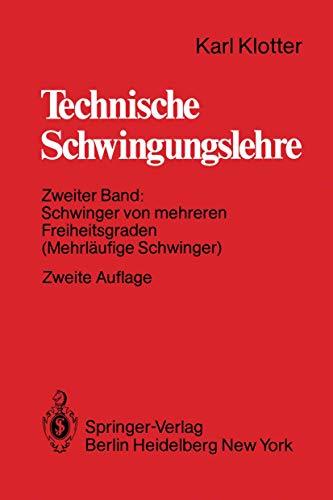 Karl Klotter

Technische Schwingungslehre

Zweiter Band:
Schwinger von mehreren Freiheitsgraden (Mehrläufige Schwinger)

Zweite Auflage

Springer-Verlag
Berlin Heidelberg New York